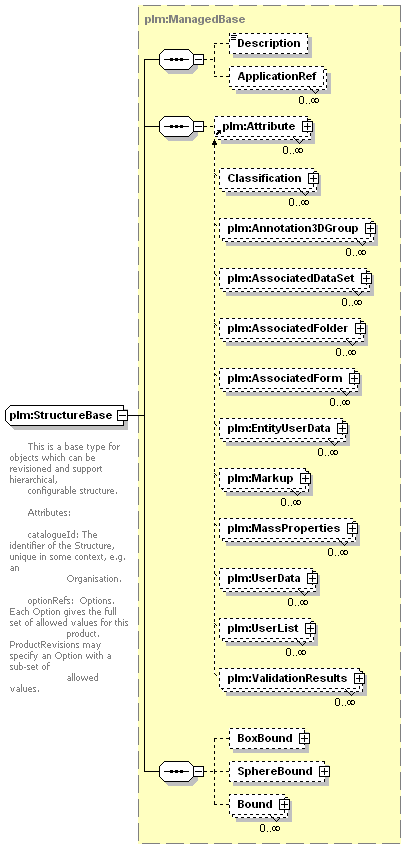 plm:ManagedBase

Description

ApplicationRef

0..∞

plm:Attribute

0..∞

Classification

0..∞

plm:Annotation3DGroup

0..∞

plm:AssociatedDataSet

0..∞

plm:AssociatedFolder

0..∞

plm:AssociatedForm

0..∞

plm:EntityUserData

0..∞

plm:Markup

0..∞

plm:MassProperties

0..∞

plm:UserData

0..∞

plm:UserList

0..∞

plm:ValidationResults

0..∞

BoxBound

SphereBound

Bound

0..∞

plm:StructureBase

This is a base type for objects which can be revisioned and support hierarchical, configurable structure.

Attributes:

catalogueId: The identifier of the Structure, unique in some context, e.g. an Organisation.

optionRefs: Options. Each Option gives the full set of allowed values for this product. ProductRevisions may specify an Option with a sub-set of allowed values.